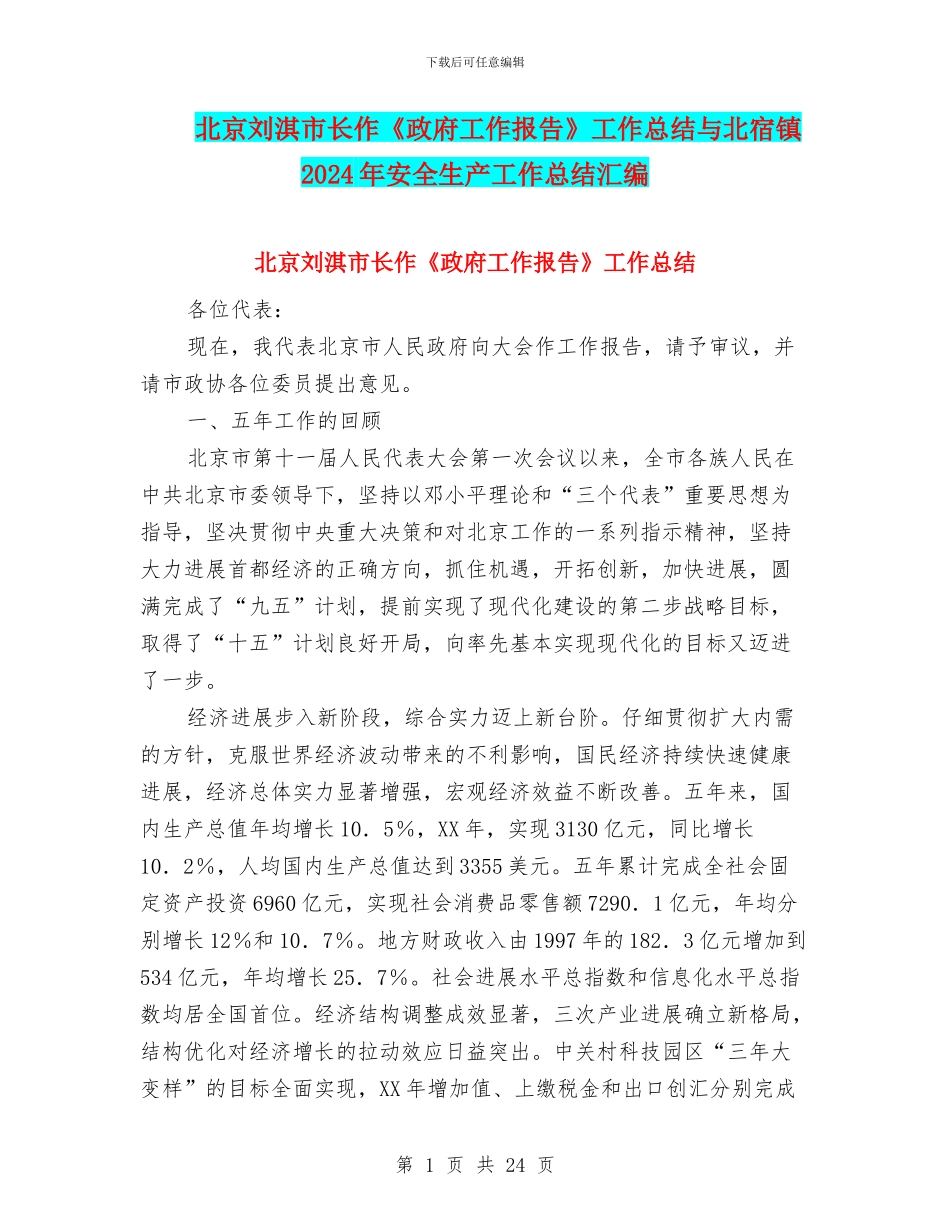 下载后可任意编辑

北京刘淇市长作《政府工作报告》工作总结与北宿镇2024年安全生产工作总结汇编

北京刘淇市长作《政府工作报告》工作总结

各位代表：

现在，我代表北京市人民政府向大会作工作报告，请予审议，并请市政协各位委员提出意见。

一、五年工作的回顾

北京市第十一届人民代表大会第一次会议以来，全市各族人民在中共北京市委领导下，坚持以邓小平理论和“三个代表”重要思想为指导，坚决贯彻中央重大决策和对北京工作的一系列指示精神，坚持大力进展首都经济的正确方向，抓住机遇，开拓创新，加快进展，圆满完成了“九五”计划，提前实现了现代化建设的第二步战略目标，取得了“十五”计划良好开局，向率先基本实现现代化的目标又迈进了一步。

经济进展步入新阶段，综合实力迈上新台阶。仔细贯彻扩大内需的方针，克服世界经济波动带来的不利影响，国民经济持续快速健康进展，经济总体实力显著增强，宏观经济效益不断改善。五年来，国内生产总值年均增长10．5%，XX年，实现3130亿元，同比增长10．2%，人均国内生产总值达到3355美元。五年累计完成全社会固定资产投资6960亿元，实现社会消费品零售额7290．1亿元，年均分别增长12%和10．7%。地方财政收入由1997年的182．3亿元增加到534亿元，年均增长25．7%。社会进展水平总指数和信息化水平总指数均居全国首位。经济结构调整成效显著，三次产业进展确立新格局，结构优化对经济增长的拉动效应日益突出。中关村科技园区“三年大变样”的目标全面实现，XX年增加值、上缴税金和出口创汇分别完成

第 1 页 共 24 页